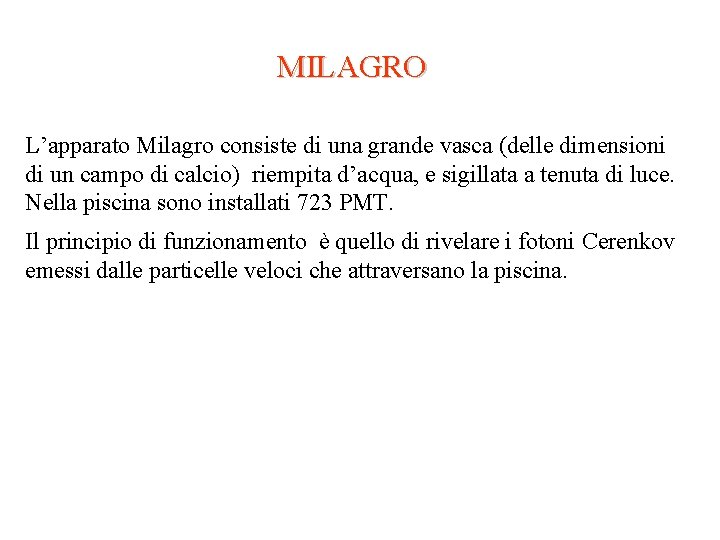 MILAGRO

L’apparato Milagro consiste di una grande vasca (delle dimensioni di un campo di calcio) riempita d’acqua, e sigillata a tenuta di luce. Nella piscina sono installati 723 PMT.

Il principio di funzionamento è quello di rivelare i fotoni Cerenkov emessi dalle particelle veloci che attraversano la piscina.